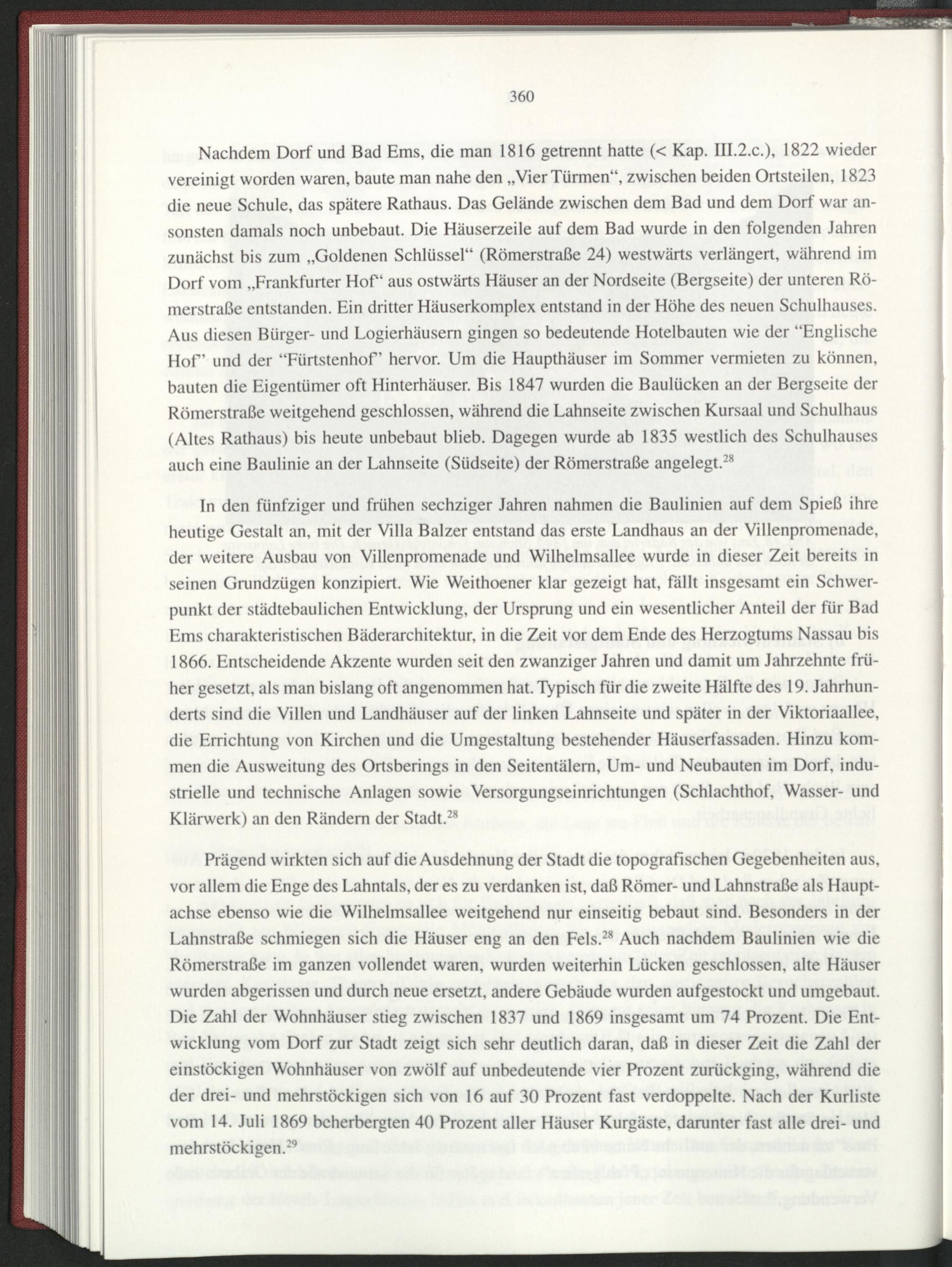 360

Nachdem Dorf und Bad Ems, die man 1816 getrennt hatte (< Kap. III.2.c.), 1822 wieder vereinigt worden waren, baute man nahe den „Vier Türmen“, zwischen beiden Ortsteilen, 1823 die neue Schule, das spätere Rathaus. Das Gelände zwischen dem Bad und dem Dorf war ansonsten damals noch unbebaut. Die Häuserzeile auf dem Bad wurde in den folgenden Jahren zunächst bis zum „Goldenen Schlüssel“ (Römerstraße 24) westwärts verlängert, während im Dorf vom „Frankfurter Hof“ aus ostwärts Häuser an der Nordseite (Bergseite) der unteren Römerstraße entstanden. Ein dritter Häuserkomplex entstand in der Höhe des neuen Schulhauses. Aus diesen Bürger- und Logierhäusern gingen so bedeutende Hotelbauten wie der “Englische Hof” und der “Fürtstenhof” hervor. Um die Haupthäuser im Sommer vermieten zu können, bauten die Eigentümer oft Hinterhäuser. Bis 1847 wurden die Baulücken an der Bergseite der Römerstraße weitgehend geschlossen, während die Lahnseite zwischen Kursaal und Schulhaus (Altes Rathaus) bis heute unbebaut blieb. Dagegen wurde ab 1835 westlich des Schulhauses auch eine Baulinie an der Lahnseite (Südseite) der Römerstraße angelegt.$^{28}$

In den fünfziger und frühen sechziger Jahren nahmen die Baulinien auf dem Spieß ihre heutige Gestalt an, mit der Villa Balzer entstand das erste Landhaus an der Villenpromenade, der weitere Ausbau von Villenpromenade und Wilhelmsallee wurde in dieser Zeit bereits in seinen Grundzügen konzipiert. Wie Weithoener klar gezeigt hat, fällt insgesamt ein Schwerpunkt der städtebaulichen Entwicklung, der Ursprung und ein wesentlicher Anteil der für Bad Ems charakteristischen Bäderarchitektur, in die Zeit vor dem Ende des Herzogtums Nassau bis 1866. Entscheidende Akzente wurden seit den zwanziger Jahren und damit um Jahrzehnte früher gesetzt, als man bislang oft angenommen hat. Typisch für die zweite Hälfte des 19. Jahrhunderts sind die Villen und Landhäuser auf der linken Lahnseite und später in der Viktoriaallee, die Errichtung von Kirchen und die Umgestaltung bestehender Häuserfassaden. Hinzu kommen die Ausweitung des Ortsberings in den Seitentälern, Um- und Neubauten im Dorf, industrielle und technische Anlagen sowie Versorgungseinrichtungen (Schlachthof, Wasser- und Klärwerk) an den Rändern der Stadt.$^{28}$

Prägend wirkten sich auf die Ausdehnung der Stadt die topografischen Gegebenheiten aus, vor allem die Enge des Lahntals, der es zu verdanken ist, daß Römer- und Lahnstraße als Hauptachse ebenso wie die Wilhelmsallee weitgehend nur einseitig bebaut sind. Besonders in der Lahnstraße schmiegen sich die Häuser eng an den Fels.$^{28}$ Auch nachdem Baulinien wie die Römerstraße im ganzen vollendet waren, wurden weiterhin Lücken geschlossen, alte Häuser wurden abgerissen und durch neue ersetzt, andere Gebäude wurden aufgestockt und umgebaut. Die Zahl der Wohnhäuser stieg zwischen 1837 und 1869 insgesamt um 74 Prozent. Die Entwicklung vom Dorf zur Stadt zeigt sich sehr deutlich daran, daß in dieser Zeit die Zahl der einstöckigen Wohnhäuser von zwölf auf unbedeutende vier Prozent zurückging, während die der drei- und mehrstöckigen sich von 16 auf 30 Prozent fast verdoppelte. Nach der Kurliste vom 14. Juli 1869 beherbergten 40 Prozent aller Häuser Kurgäste, darunter fast alle drei- und mehrstöckigen.$^{29}$